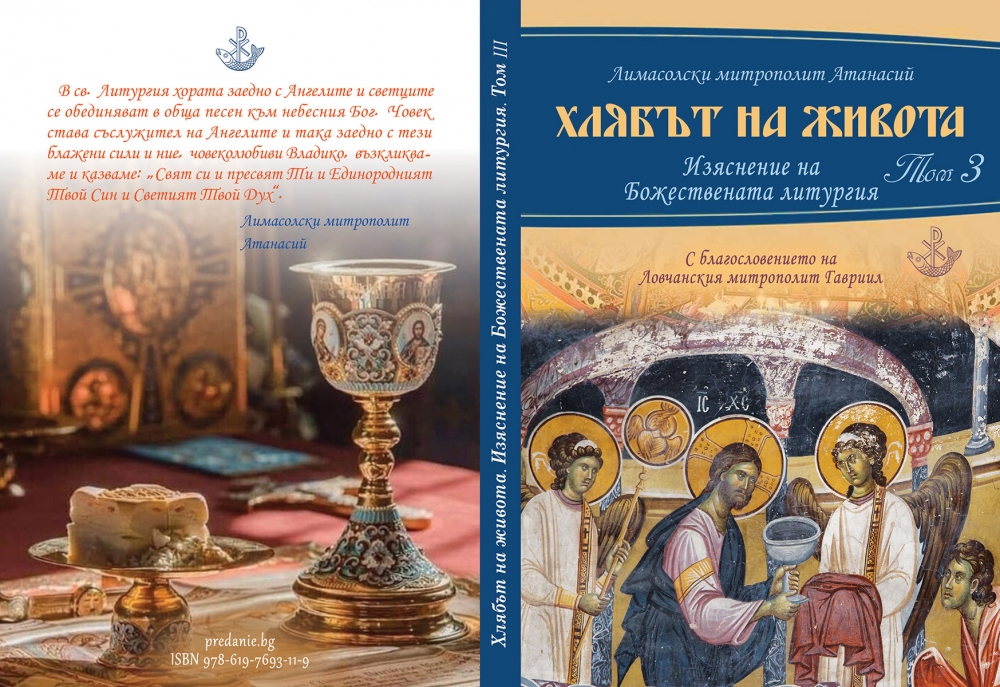 В св. Литургия хората заедно с Ангелите и светците се обединяват в обща песен към небесния Бог. Човек става съслужител на Ангелите и така заедно с тези блажени сили и ние, човеколюбиви Владико, възкликваме и казваме: „Свят си и пресвят Ти и Единородният Твой Син и Светият Твой Дух".

Лимасолски митрополит Атанасий

predanie.bg
ISBN 978-619-7693-11-9

Хлябът на живота. Изяснение на Божествената литургия. Том III

Лимасолски митрополит Атанасий

ХЛЯБЪТ НА ЖИВОТА

Изяснение на Божествената литургия

Том 3

С благословението на Ловчанския митрополит Гавриил

IC XC